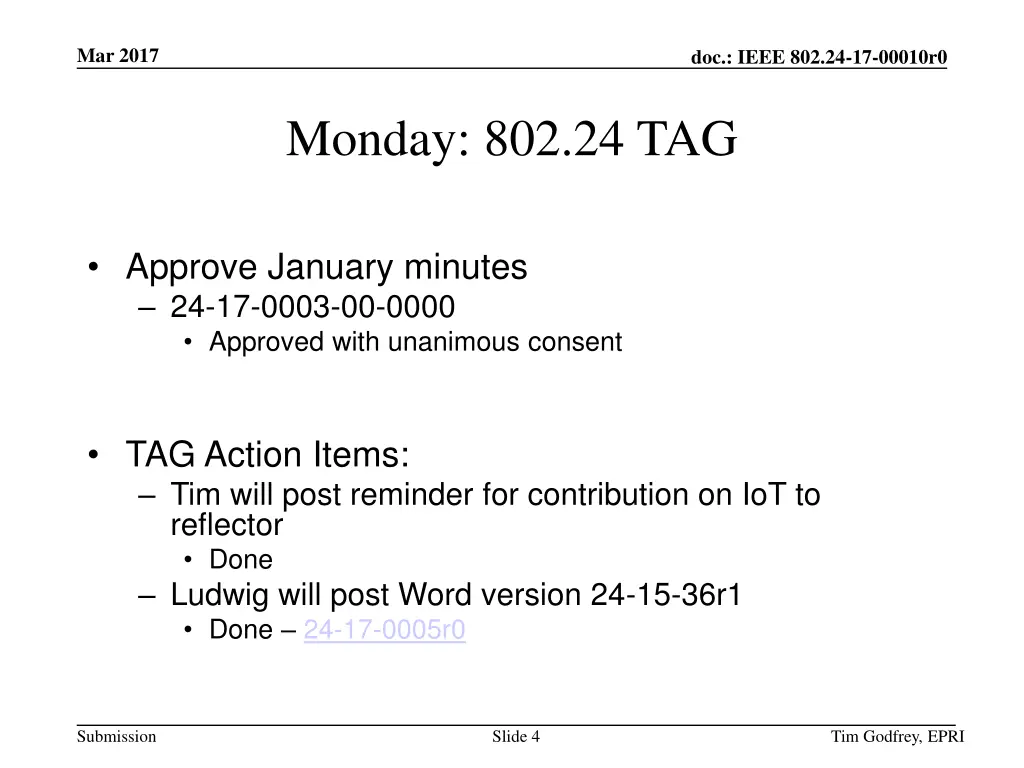 Mar 2017

doc.: IEEE 802.24-17-00010r0

Monday: 802.24 TAG

• Approve January minutes
– 24-17-0003-00-0000
• Approved with unanimous consent

• TAG Action Items:
– Tim will post reminder for contribution on IoT to reflector
• Done
– Ludwig will post Word version 24-15-36r1
• Done – 24-17-0005r0

Submission

Slide 4

Tim Godfrey, EPRI